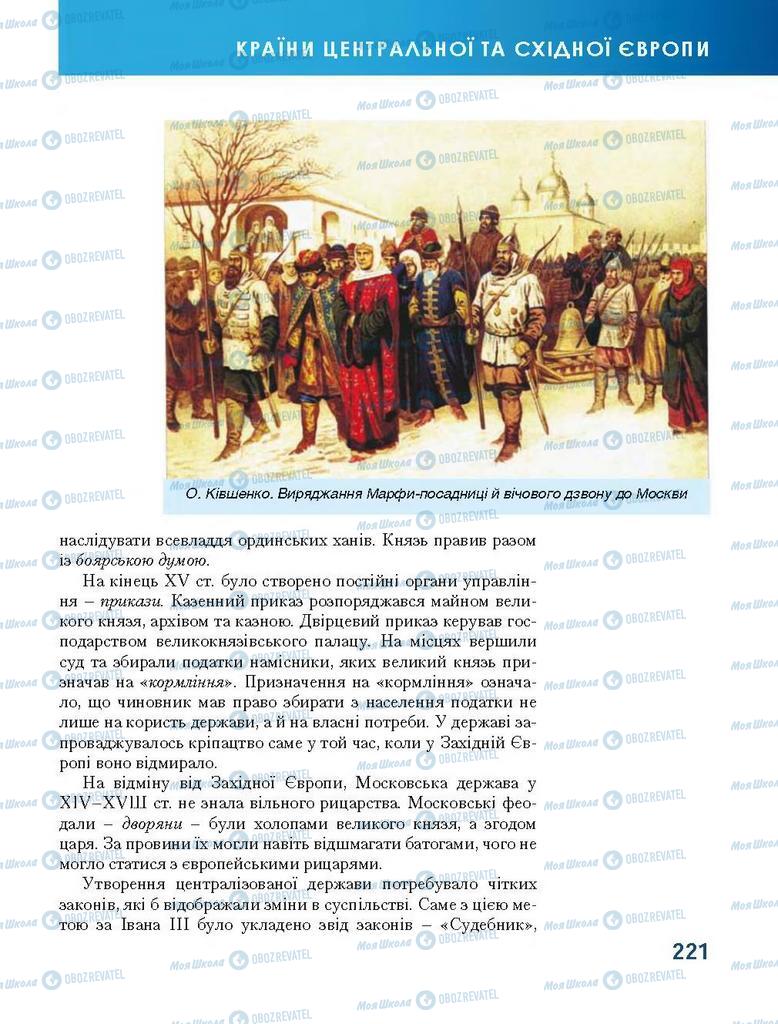 КРАЇНИ ЦЕНТРАЛЬНОЇ ТА СХІДНОЇ ЄВРОПИ

О. Ківшенко. Виряджання Марфи-посадниці й вічового дзвону до Москви

наслідувати всевладдя ординських ханів. Князь правив разом із боярською думою.

На кінець XV ст. було створено постійні органи управління – прикази. Казенний приказ розпоряджався майном великого князя, архівом та казною. Двірцевий приказ керував господарством великокнязівського палацу. На місцях вершили суд та збирали податки намісники, яких великий князь призначав на «кормління». Призначення на «кормління» означало, що чиновник мав право збирати з населення податки не лише на користь держави, а й на власні потреби. У державі запроваджувалось кріпацтво саме у той час, коли у Західній Європі воно відмирало.

На відміну від Західної Європи, Московська держава у XIV–XVIII ст. не знала вільного рицарства. Московські феодали – дворяни – були холопами великого князя, а згодом царя. За провини їх могли навіть відшмагати батогами, чого не могло статися з європейськими рицарями.

Утворення централізованої держави потребувало чітких законів, які б відображали зміни в суспільстві. Саме з цією метою за Івана III було укладено звід законів – «Судебник»,

221

Моя Школа OBOZREVATEL